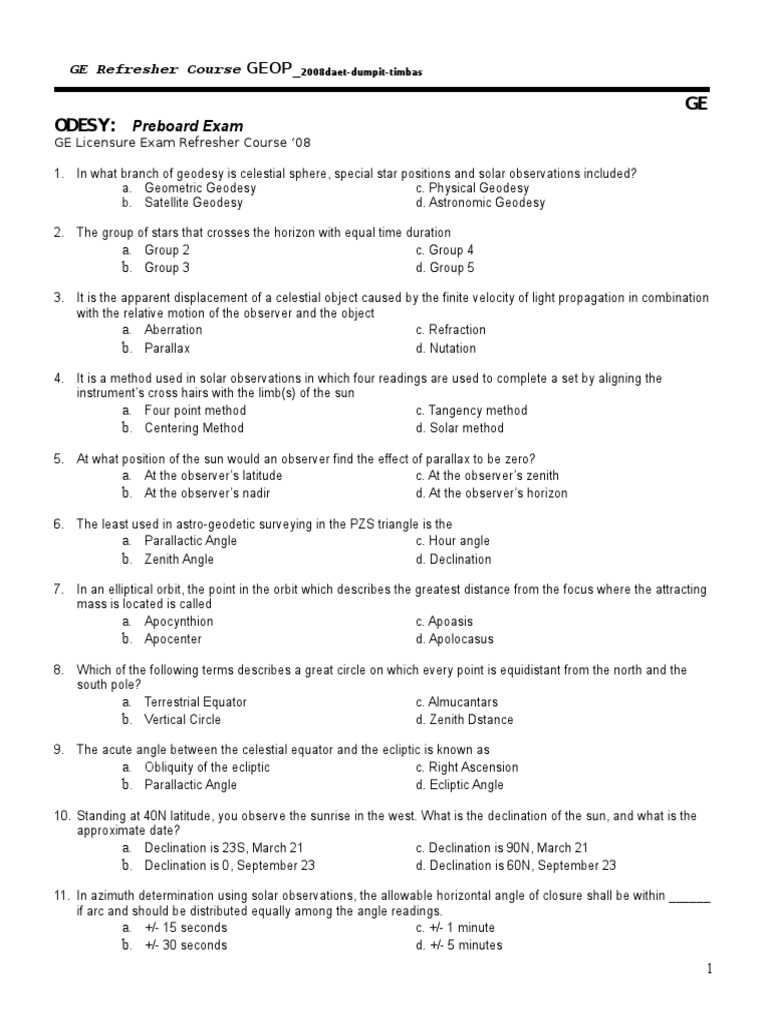 GE Refresher Course GEOP_2008daet-dumpit-timbas

GE

ODESY: Preboard Exam
GE Licensure Exam Refresher Course '08

1. In what branch of geodesy is celestial sphere, special star positions and solar observations included?
a. Geometric Geodesy
b. Satellite Geodesy
c. Physical Geodesy
d. Astronomic Geodesy

2. The group of stars that crosses the horizon with equal time duration
a. Group 2
b. Group 3
c. Group 4
d. Group 5

3. It is the apparent displacement of a celestial object caused by the finite velocity of light propagation in combination with the relative motion of the observer and the object
a. Aberration
b. Parallax
c. Refraction
d. Nutation

4. It is a method used in solar observations in which four readings are used to complete a set by aligning the instrument's cross hairs with the limb(s) of the sun
a. Four point method
b. Centering Method
c. Tangency method
d. Solar method

5. At what position of the sun would an observer find the effect of parallax to be zero?
a. At the observer's latitude
b. At the observer's nadir
c. At the observer's zenith
d. At the observer's horizon

6. The least used in astro-geodetic surveying in the PZS triangle is the
a. Parallactic Angle
b. Zenith Angle
c. Hour angle
d. Declination

7. In an elliptical orbit, the point in the orbit which describes the greatest distance from the focus where the attracting mass is located is called
a. Apocynthion
b. Apocenter
c. Apoasis
d. Apolocasus

8. Which of the following terms describes a great circle on which every point is equidistant from the north and the south pole?
a. Terrestrial Equator
b. Vertical Circle
c. Almucantars
d. Zenith Dstance

9. The acute angle between the celestial equator and the ecliptic is known as
a. Obliquity of the ecliptic
b. Parallactic Angle
c. Right Ascension
d. Ecliptic Angle

10. Standing at 40N latitude, you observe the sunrise in the west. What is the declination of the sun, and what is the approximate date?
a. Declination is 23S, March 21
b. Declination is 0, September 23
c. Declination is 90N, March 21
d. Declination is 60N, September 23

11. In azimuth determination using solar observations, the allowable horizontal angle of closure shall be within ______ if arc and should be distributed equally among the angle readings.
a. +/- 15 seconds
b. +/- 30 seconds
c. +/- 1 minute
d. +/- 5 minutes

1